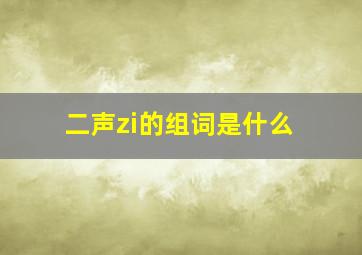 二声zi的组词是什么